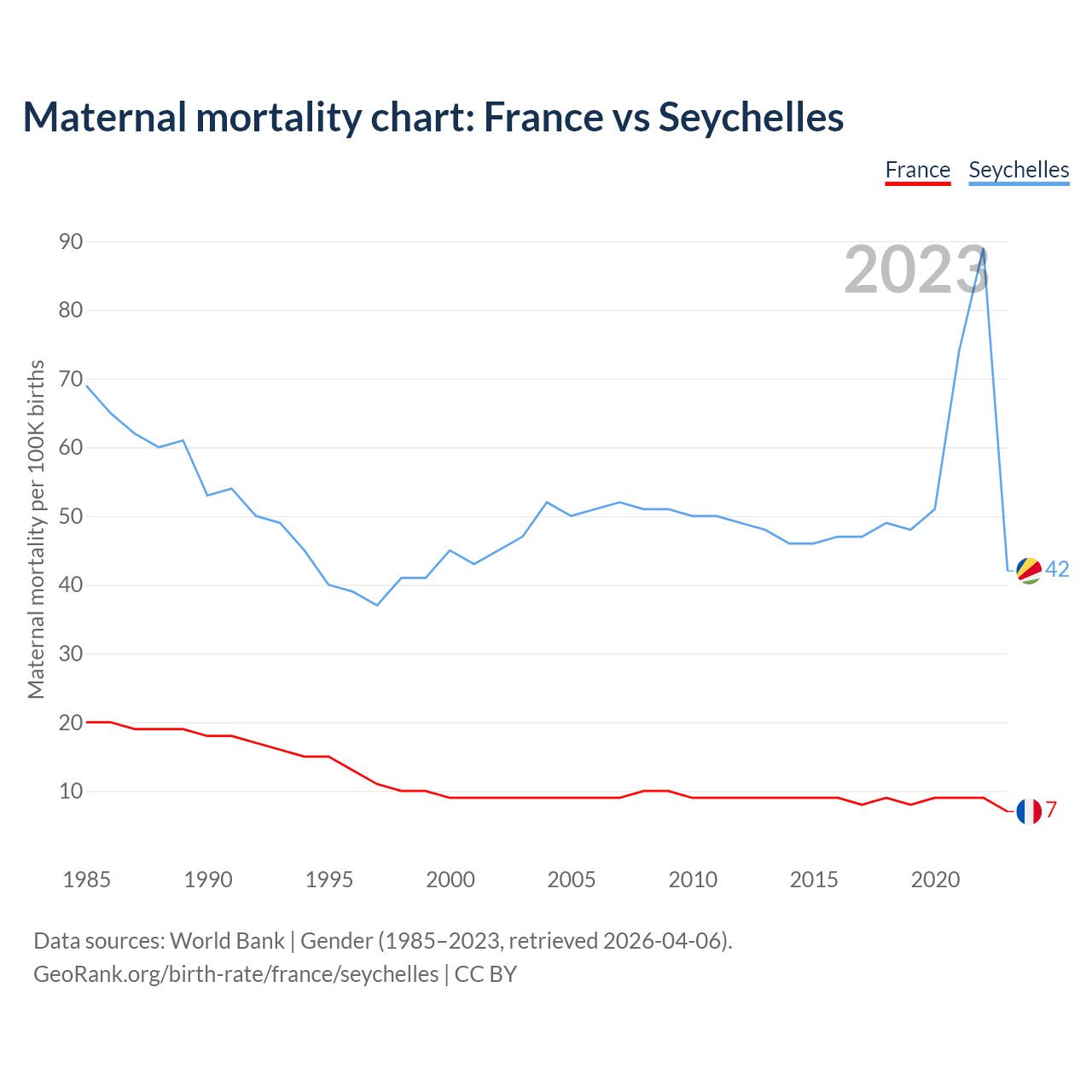 Maternal mortality chart: France vs Seychelles

France Seychelles

2023

Maternal mortality per 100K births

90
80
70
60
50
40
30
20
10

42
7

1985 1990 1995 2000 2005 2010 2015 2020

Data sources: World Bank | Gender (1985–2023, retrieved 2026-04-06).
GeoRank.org/birth-rate/france/seychelles | CC BY